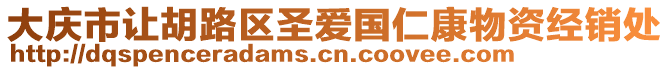 大庆市让胡路区圣爱国仁康物资经销处
http://dqspenceradams.cn.coovee.com